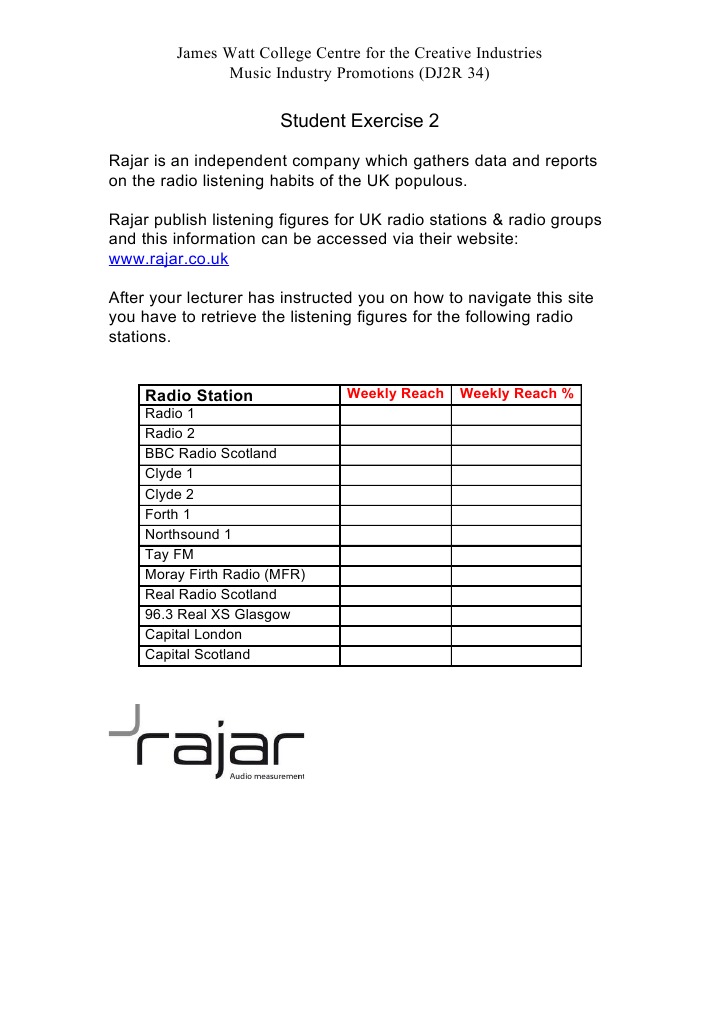 James Watt College Centre for the Creative Industries
Music Industry Promotions (DJ2R 34)

Student Exercise 2

Rajar is an independent company which gathers data and reports on the radio listening habits of the UK populous.

Rajar publish listening figures for UK radio stations & radio groups and this information can be accessed via their website: www.rajar.co.uk

After your lecturer has instructed you on how to navigate this site you have to retrieve the listening figures for the following radio stations.

| Radio Station | Weekly Reach | Weekly Reach % |
|---|---|---|
| Radio 1 | | |
| Radio 2 | | |
| BBC Radio Scotland | | |
| Clyde 1 | | |
| Clyde 2 | | |
| Forth 1 | | |
| Northsound 1 | | |
| Tay FM | | |
| Moray Firth Radio (MFR) | | |
| Real Radio Scotland | | |
| 96.3 Real XS Glasgow | | |
| Capital London | | |
| Capital Scotland | | |

rajar
Audio measurement